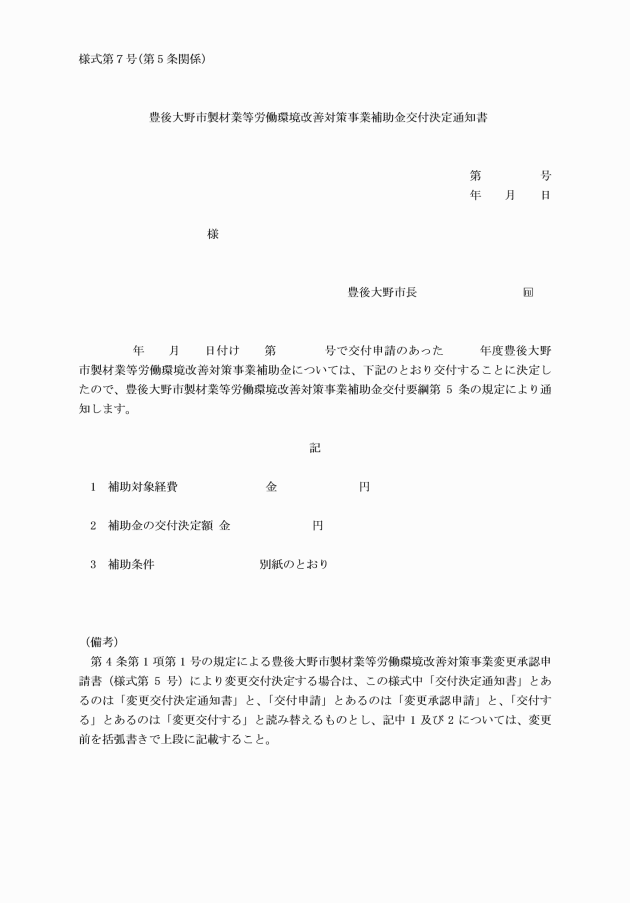 様式第７号(第５条関係)

豊後大野市製材業等労働環境改善対策事業補助金交付決定通知書

第　　　号
年　月　日

様

豊後大野市長　　　　印

年　月　日付け　第　　号で交付申請のあった　　年度豊後大野市製材業等労働環境改善対策事業補助金については、下記のとおり交付することに決定したので、豊後大野市製材業等労働環境改善対策事業補助金交付要綱第 5 条の規定により通知します。

記

1　補助対象経費　　　　金　　　　円

2　補助金の交付決定額　金　　　　円

3　補助条件　　　　　　別紙のとおり

（備考）
第 4 条第 1 項第 1 号の規定による豊後大野市製材業等労働環境改善対策事業変更承認申請書（様式第 5 号）により変更交付決定する場合は、この様式中「交付決定通知書」とあるのは「変更交付決定通知書」と、「交付申請」とあるのは「変更承認申請」と、「交付する」とあるのは「変更交付する」と読み替えるものとし、記中 1 及び 2 については、変更前を括弧書きで上段に記載すること。